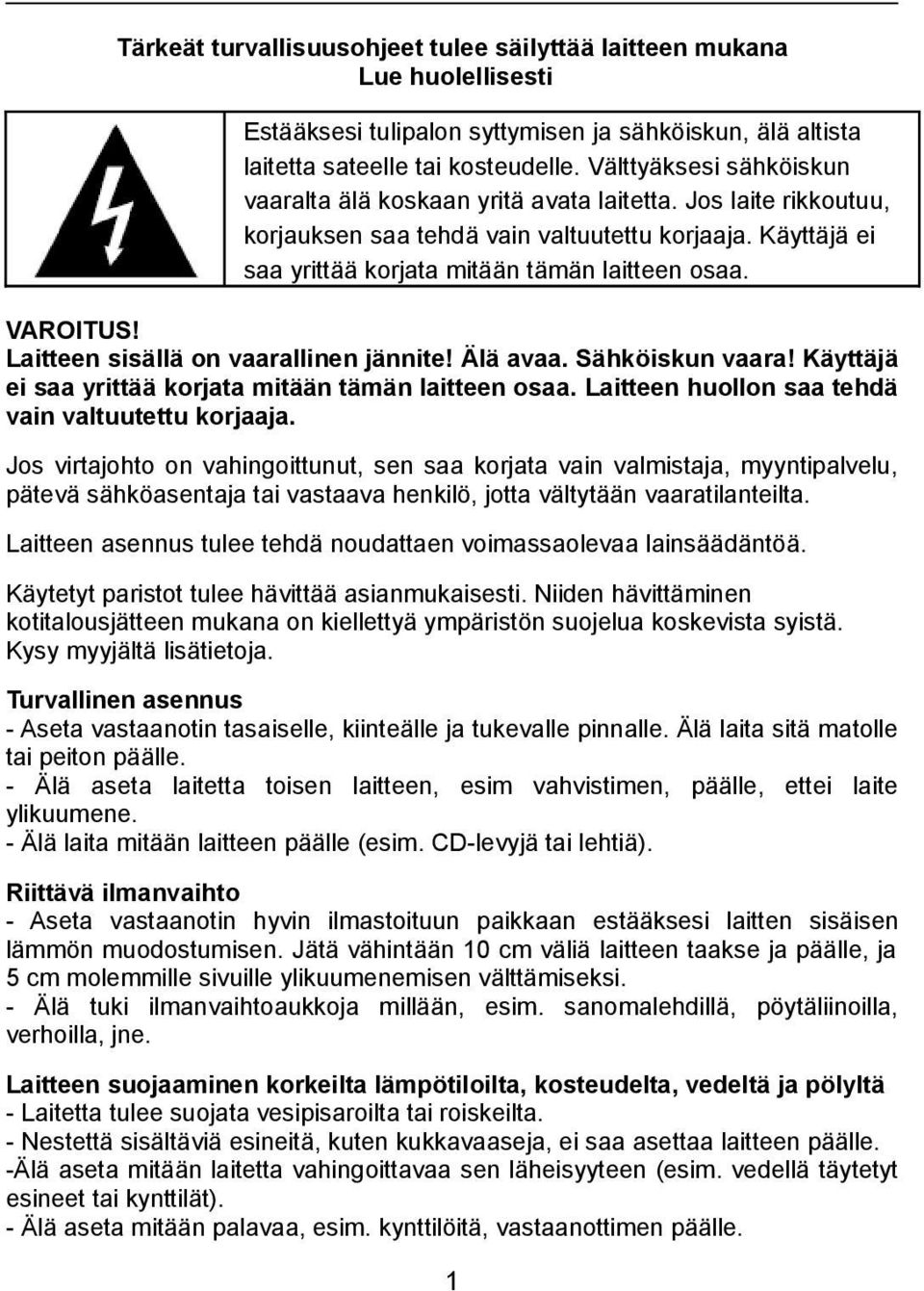 Tärkeät turvallisuusohjeet tulee säilyttää laitteen mukana
Lue huolellisesti

Estääksesi tulipalon syttymisen ja sähköiskun, älä altista laitetta sateelle tai kosteudelle. Välttyäksesi sähköiskun vaaralta älä koskaan yritä avata laitetta. Jos laite rikkoutuu, korjauksen saa tehdä vain valtuutettu korjaaja. Käyttäjä ei saa yrittää korjata mitään tämän laitteen osaa.

VAROITUS!
Laitteen sisällä on vaarallinen jännite! Älä avaa. Sähköiskun vaara! Käyttäjä ei saa yrittää korjata mitään tämän laitteen osaa. Laitteen huollon saa tehdä vain valtuutettu korjaaja.

Jos virtajohto on vahingoittunut, sen saa korjata vain valmistaja, myyntipalvelu, pätevä sähköasentaja tai vastaava henkilö, jotta vältytään vaaratilanteilta.

Laitteen asennus tulee tehdä noudattaen voimassaolevaa lainsäädäntöä.

Käytetyt paristot tulee hävittää asianmukaisesti. Niiden hävittäminen kotitalousjätteen mukana on kiellettyä ympäristön suojelua koskevista syistä. Kysy myyjältä lisätietoja.

Turvallinen asennus
- Aseta vastaanotin tasaiselle, kiinteälle ja tukevalle pinnalle. Älä laita sitä matolle tai peiton päälle.
- Älä aseta laitetta toisen laitteen, esim vahvistimen, päälle, ettei laite ylikuumene.
- Älä laita mitään laitteen päälle (esim. CD-levyjä tai lehtiä).

Riittävä ilmanvaihto
- Aseta vastaanotin hyvin ilmastoituun paikkaan estääksesi laitten sisäisen lämmön muodostumisen. Jätä vähintään 10 cm väliä laitteen taakse ja päälle, ja 5 cm molemmille sivuille ylikuumenemisen välttämiseksi.
- Älä tuki ilmanvaihtoaukkoja millään, esim. sanomalehdillä, pöytäliinoilla, verhoilla, jne.

Laitteen suojaaminen korkeilta lämpötiloilta, kosteudelta, vedeltä ja pölyltä
- Laitetta tulee suojata vesipisaroilta tai roiskeilta.
- Nestettä sisältäviä esineitä, kuten kukkavaaseja, ei saa asettaa laitteen päälle.
-Älä aseta mitään laitetta vahingoittavaa sen läheisyyteen (esim. vedellä täytetyt esineet tai kynttilät).
- Älä aseta mitään palavaa, esim. kynttilöitä, vastaanottimen päälle.

1